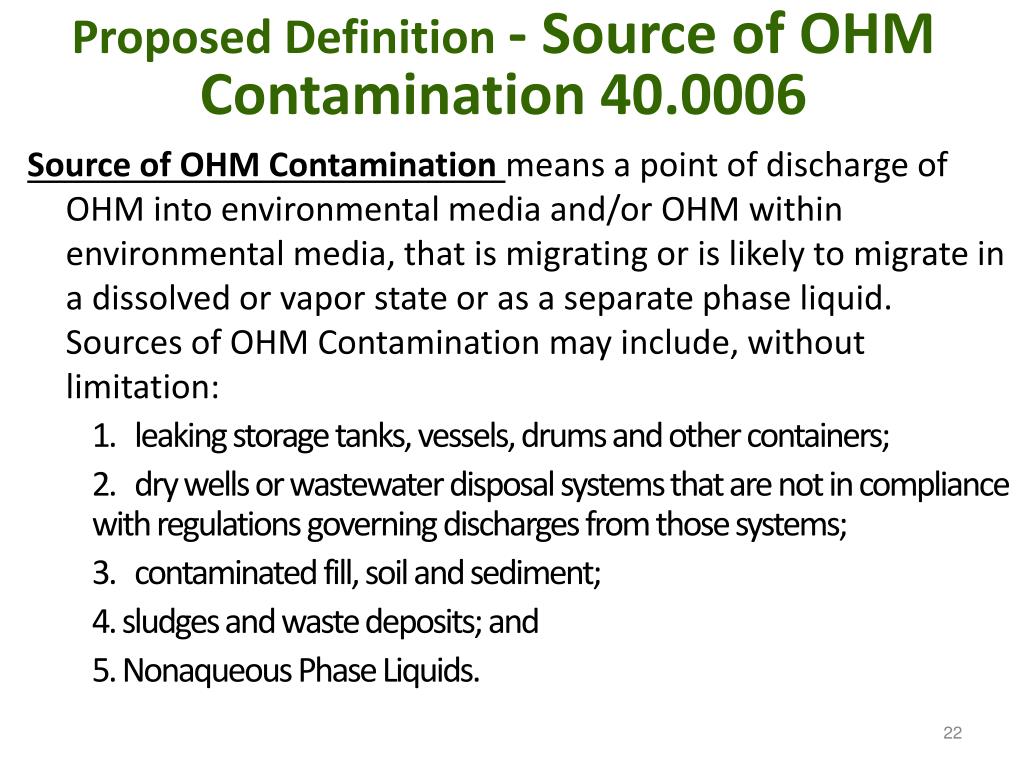 Proposed Definition - Source of OHM Contamination 40.0006

Source of OHM Contamination means a point of discharge of OHM into environmental media and/or OHM within environmental media, that is migrating or is likely to migrate in a dissolved or vapor state or as a separate phase liquid. Sources of OHM Contamination may include, without limitation:

1. leaking storage tanks, vessels, drums and other containers;

2. dry wells or wastewater disposal systems that are not in compliance with regulations governing discharges from those systems;

3. contaminated fill, soil and sediment;

4. sludges and waste deposits; and

5. Nonaqueous Phase Liquids.

22